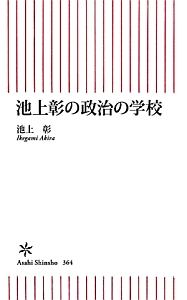 池上彰の政治の学校

池上　彰
Ikegami Akira

Asahi Shinsho　364